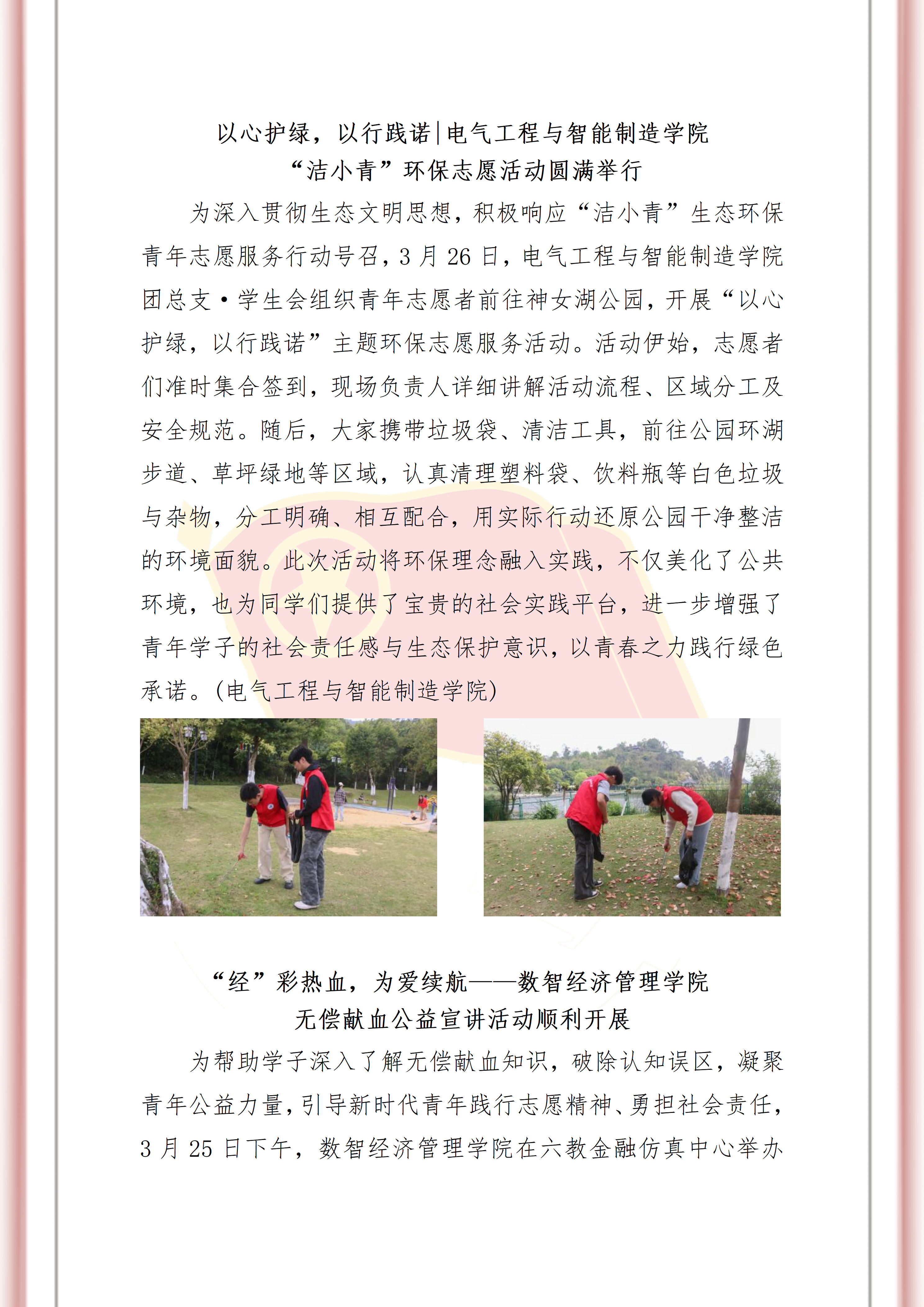 以心护绿，以行践诺|电气工程与智能制造学院
“洁小青”环保志愿活动圆满举行

为深入贯彻生态文明思想，积极响应“洁小青”生态环保青年志愿服务行动号召，3 月 26 日，电气工程与智能制造学院团总支·学生会组织青年志愿者前往神女湖公园，开展“以心护绿，以行践诺”主题环保志愿服务活动。活动伊始，志愿者们准时集合签到，现场负责人详细讲解活动流程、区域分工及安全规范。随后，大家携带垃圾袋、清洁工具，前往公园环湖步道、草坪绿地等区域，认真清理塑料袋、饮料瓶等白色垃圾与杂物，分工明确、相互配合，用实际行动还原公园干净整洁的环境面貌。此次活动将环保理念融入实践，不仅美化了公共环境，也为同学们提供了宝贵的社会实践平台，进一步增强了青年学子的社会责任感与生态保护意识，以青春之力践行绿色承诺。(电气工程与智能制造学院)

“经”彩热血，为爱续航——数智经济管理学院
无偿献血公益宣讲活动顺利开展

为帮助学子深入了解无偿献血知识，破除认知误区，凝聚青年公益力量，引导新时代青年践行志愿精神、勇担社会责任，3 月 25 日下午，数智经济管理学院在六教金融仿真中心举办